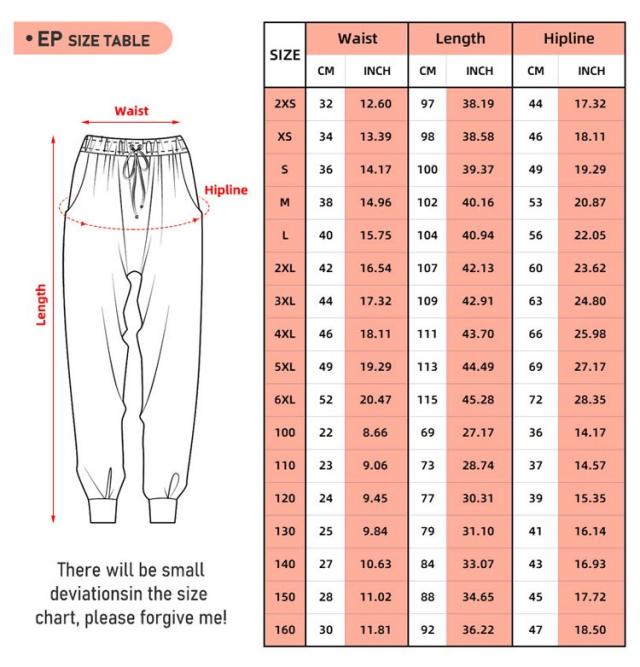 • EP SIZE TABLE

Waist

Hipline

Length

There will be small deviationsin the size chart, please forgive me!

| SIZE | Waist CM | Waist INCH | Length CM | Length INCH | Hipline CM | Hipline INCH |
|---|---|---|---|---|---|---|
| 2XS | 32 | 12.60 | 97 | 38.19 | 44 | 17.32 |
| XS | 34 | 13.39 | 98 | 38.58 | 46 | 18.11 |
| S | 36 | 14.17 | 100 | 39.37 | 49 | 19.29 |
| M | 38 | 14.96 | 102 | 40.16 | 53 | 20.87 |
| L | 40 | 15.75 | 104 | 40.94 | 56 | 22.05 |
| 2XL | 42 | 16.54 | 107 | 42.13 | 60 | 23.62 |
| 3XL | 44 | 17.32 | 109 | 42.91 | 63 | 24.80 |
| 4XL | 46 | 18.11 | 111 | 43.70 | 66 | 25.98 |
| 5XL | 49 | 19.29 | 113 | 44.49 | 69 | 27.17 |
| 6XL | 52 | 20.47 | 115 | 45.28 | 72 | 28.35 |
| 100 | 22 | 8.66 | 69 | 27.17 | 36 | 14.17 |
| 110 | 23 | 9.06 | 73 | 28.74 | 37 | 14.57 |
| 120 | 24 | 9.45 | 77 | 30.31 | 39 | 15.35 |
| 130 | 25 | 9.84 | 79 | 31.10 | 41 | 16.14 |
| 140 | 27 | 10.63 | 84 | 33.07 | 43 | 16.93 |
| 150 | 28 | 11.02 | 88 | 34.65 | 45 | 17.72 |
| 160 | 30 | 11.81 | 92 | 36.22 | 47 | 18.50 |